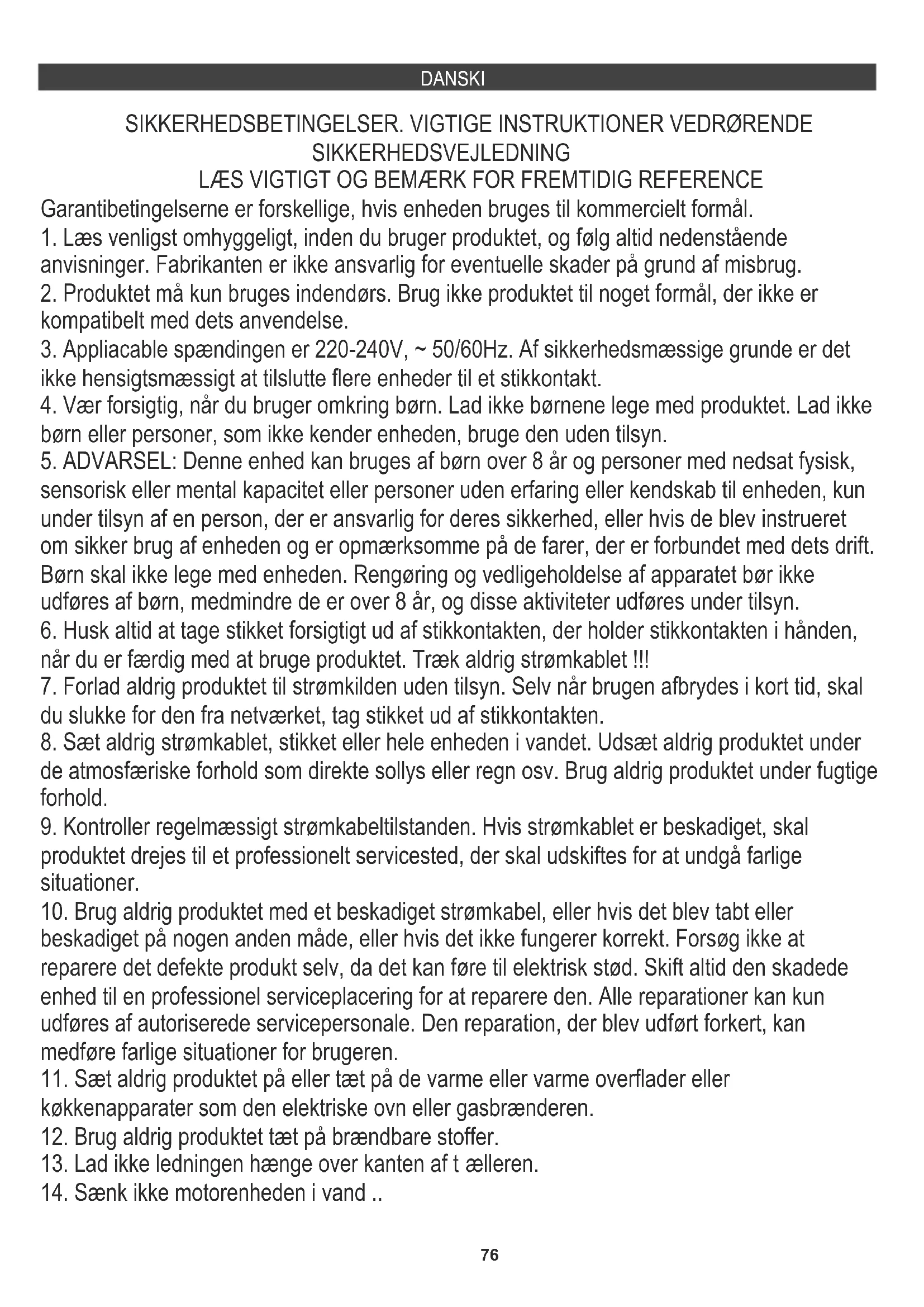 DANSKI

SIKKERHEDSBETINGELSER. VIGTIGE INSTRUKTIONER VEDRØRENDE SIKKERHEDSVEJLEDNING
LÆS VIGTIGT OG BEMÆRK FOR FREMTIDIG REFERENCE

Garantibetingelserne er forskellige, hvis enheden bruges til kommercielt formål.
1. Læs venligst omhyggeligt, inden du bruger produktet, og følg altid nedenstående anvisninger. Fabrikanten er ikke ansvarlig for eventuelle skader på grund af misbrug.
2. Produktet må kun bruges indendørs. Brug ikke produktet til noget formål, der ikke er kompatibelt med dets anvendelse.
3. Appliacable spændingen er 220-240V, ~ 50/60Hz. Af sikkerhedsmæssige grunde er det ikke hensigtsmæssigt at tilslutte flere enheder til et stikkontakt.
4. Vær forsigtig, når du bruger omkring børn. Lad ikke børnene lege med produktet. Lad ikke børn eller personer, som ikke kender enheden, bruge den uden tilsyn.
5. ADVARSEL: Denne enhed kan bruges af børn over 8 år og personer med nedsat fysisk, sensorisk eller mental kapacitet eller personer uden erfaring eller kendskab til enheden, kun under tilsyn af en person, der er ansvarlig for deres sikkerhed, eller hvis de blev instrueret om sikker brug af enheden og er opmærksomme på de farer, der er forbundet med dets drift. Børn skal ikke lege med enheden. Rengøring og vedligeholdelse af apparatet bør ikke udføres af børn, medmindre de er over 8 år, og disse aktiviteter udføres under tilsyn.
6. Husk altid at tage stikket forsigtigt ud af stikkontakten, der holder stikkontakten i hånden, når du er færdig med at bruge produktet. Træk aldrig strømkablet !!!
7. Forlad aldrig produktet til strømkilden uden tilsyn. Selv når brugen afbrydes i kort tid, skal du slukke for den fra netværket, tag stikket ud af stikkontakten.
8. Sæt aldrig strømkablet, stikket eller hele enheden i vandet. Udsæt aldrig produktet under de atmosfæriske forhold som direkte sollys eller regn osv. Brug aldrig produktet under fugtige forhold.
9. Kontroller regelmæssigt strømkabeltilstanden. Hvis strømkablet er beskadiget, skal produktet drejes til et professionelt servicested, der skal udskiftes for at undgå farlige situationer.
10. Brug aldrig produktet med et beskadiget strømkabel, eller hvis det blev tabt eller beskadiget på nogen anden måde, eller hvis det ikke fungerer korrekt. Forsøg ikke at reparere det defekte produkt selv, da det kan føre til elektrisk stød. Skift altid den skadede enhed til en professionel serviceplacering for at reparere den. Alle reparationer kan kun udføres af autoriserede servicepersonale. Den reparation, der blev udført forkert, kan medføre farlige situationer for brugeren.
11. Sæt aldrig produktet på eller tæt på de varme eller varme overflader eller køkkenapparater som den elektriske ovn eller gasbrænderen.
12. Brug aldrig produktet tæt på brændbare stoffer.
13. Lad ikke ledningen hænge over kanten af t ælleren.
14. Sænk ikke motorenheden i vand ..

76